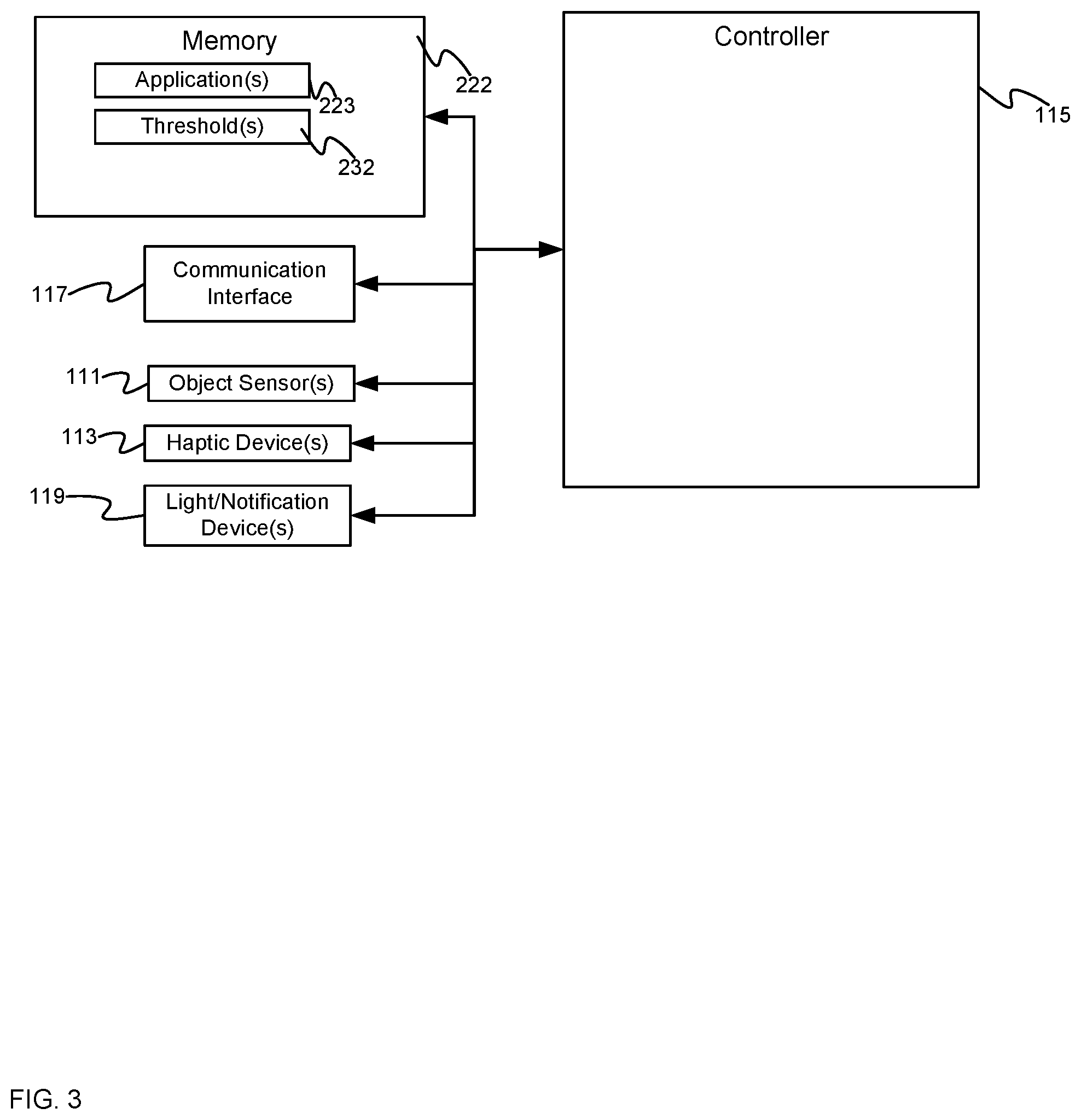 Memory

Application(s)

223

Threshold(s)

232

222

Controller

115

117

Communication Interface

111

Object Sensor(s)

113

Haptic Device(s)

119

Light/Notification Device(s)

FIG. 3